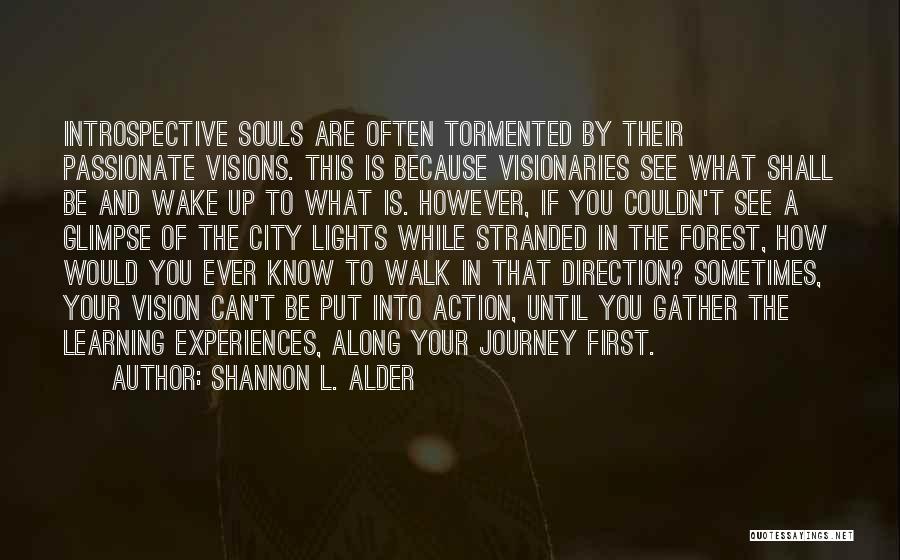 INTROSPECTIVE SOULS ARE OFTEN TORMENTED BY THEIR PASSIONATE VISIONS. THIS IS BECAUSE VISIONARIES SEE WHAT SHALL BE AND WAKE UP TO WHAT IS. HOWEVER, IF YOU COULDN'T SEE A GLIMPSE OF THE CITY LIGHTS WHILE STRANDED IN THE FOREST, HOW WOULD YOU EVER KNOW TO WALK IN THAT DIRECTION? SOMETIMES, YOUR VISION CAN'T BE PUT INTO ACTION, UNTIL YOU GATHER THE LEARNING EXPERIENCES, ALONG YOUR JOURNEY FIRST.

AUTHOR: SHANNON L. ALDER

QUOTESSAYINGS.NET